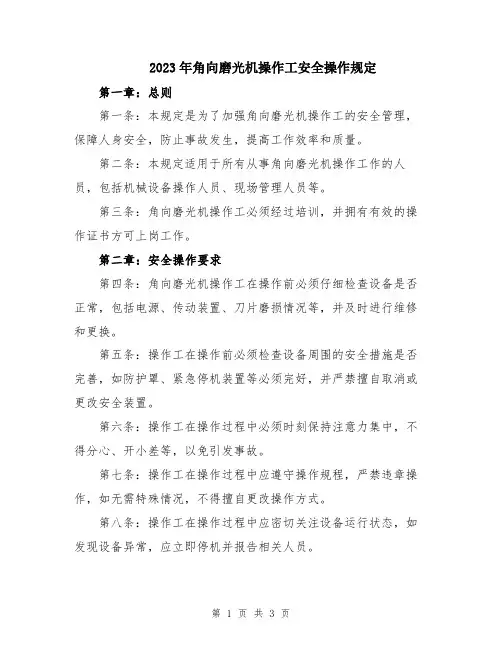 2023年角向磨光机操作工安全操作规定

第一章：总则

第一条：本规定是为了加强角向磨光机操作工的安全管理，保障人身安全，防止事故发生，提高工作效率和质量。

第二条：本规定适用于所有从事角向磨光机操作工作的人员，包括机械设备操作人员、现场管理人员等。

第三条：角向磨光机操作工必须经过培训，并拥有有效的操作证书方可上岗工作。

第二章：安全操作要求

第四条：角向磨光机操作工在操作前必须仔细检查设备是否正常，包括电源、传动装置、刀片磨损情况等，并及时进行维修和更换。

第五条：操作工在操作前必须检查设备周围的安全措施是否完善，如防护罩、紧急停机装置等必须完好，并严禁擅自取消或更改安全装置。

第六条：操作工在操作过程中必须时刻保持注意力集中，不得分心、开小差等，以免引发事故。

第七条：操作工在操作过程中应遵守操作规程，严禁违章操作，如无需特殊情况，不得擅自更改操作方式。

第八条：操作工在操作过程中应密切关注设备运行状态，如发现设备异常，应立即停机并报告相关人员。

第 1 页 共 3 页